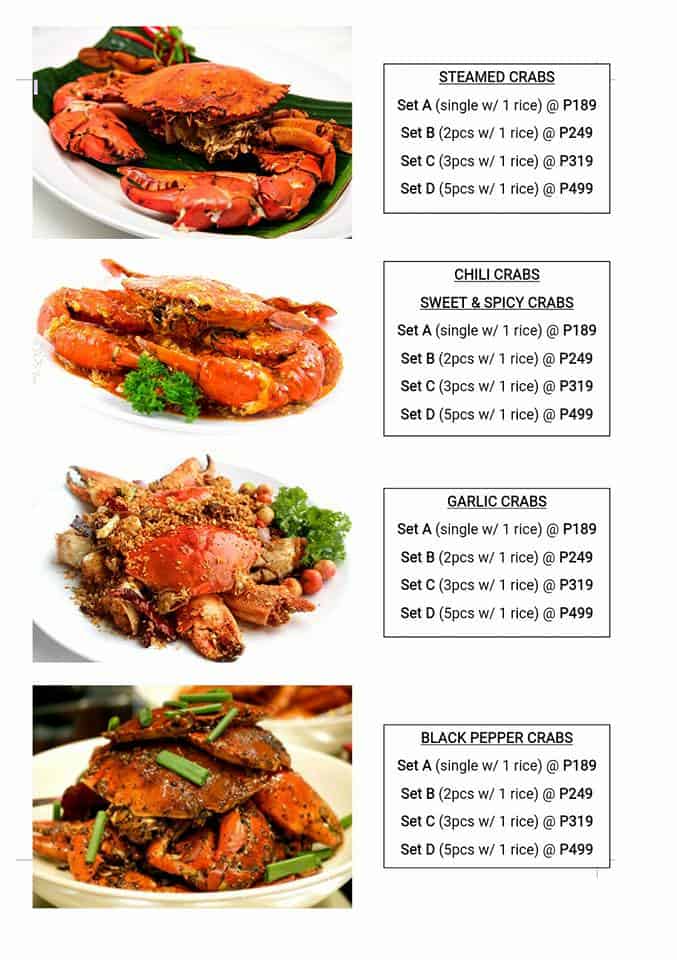 STEAMED CRABS
Set A (single w/ 1 rice) @ P189
Set B (2pcs w/ 1 rice) @ P249
Set C (3pcs w/ 1 rice) @ P319
Set D (5pcs w/ 1 rice) @ P499

CHILI CRABS
SWEET & SPICY CRABS
Set A (single w/ 1 rice) @ P189
Set B (2pcs w/ 1 rice) @ P249
Set C (3pcs w/ 1 rice) @ P319
Set D (5pcs w/ 1 rice) @ P499

GARLIC CRABS
Set A (single w/ 1 rice) @ P189
Set B (2pcs w/ 1 rice) @ P249
Set C (3pcs w/ 1 rice) @ P319
Set D (5pcs w/ 1 rice) @ P499

BLACK PEPPER CRABS
Set A (single w/ 1 rice) @ P189
Set B (2pcs w/ 1 rice) @ P249
Set C (3pcs w/ 1 rice) @ P319
Set D (5pcs w/ 1 rice) @ P499